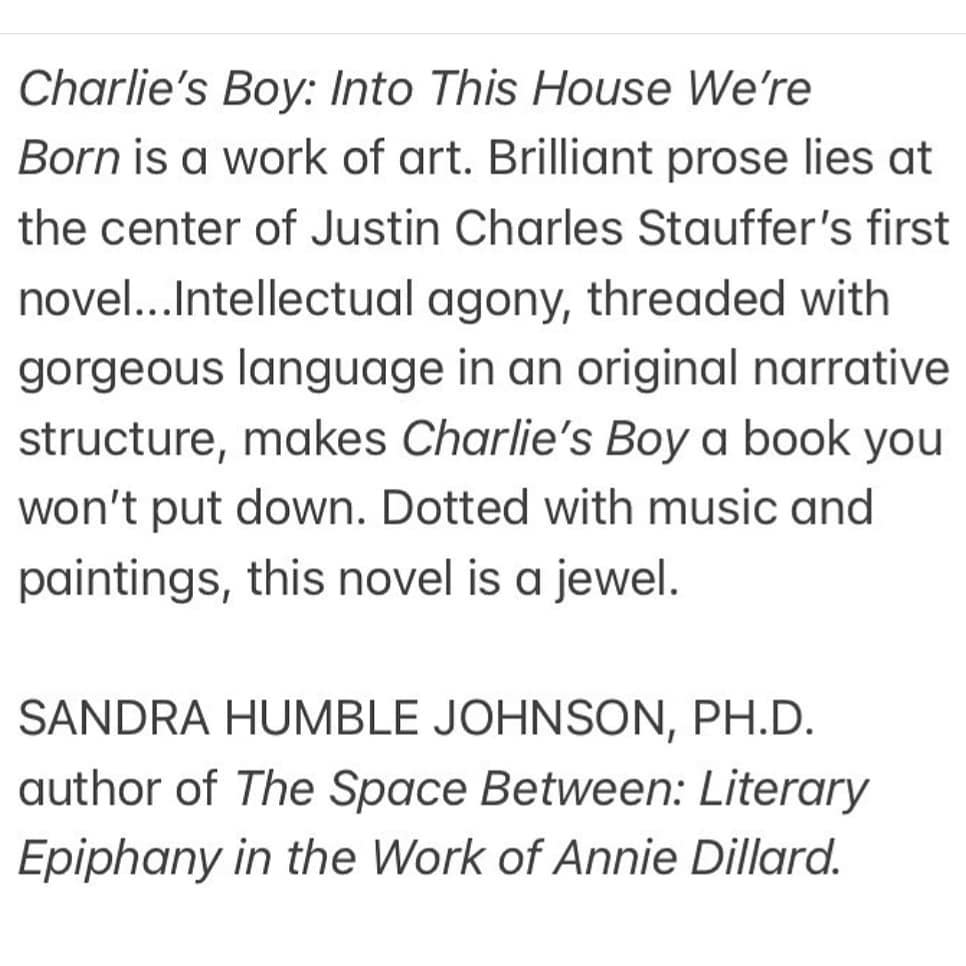 Charlie's Boy: Into This House We're Born is a work of art. Brilliant prose lies at the center of Justin Charles Stauffer's first novel...Intellectual agony, threaded with gorgeous language in an original narrative structure, makes Charlie's Boy a book you won't put down. Dotted with music and paintings, this novel is a jewel.

SANDRA HUMBLE JOHNSON, PH.D.
author of The Space Between: Literary Epiphany in the Work of Annie Dillard.